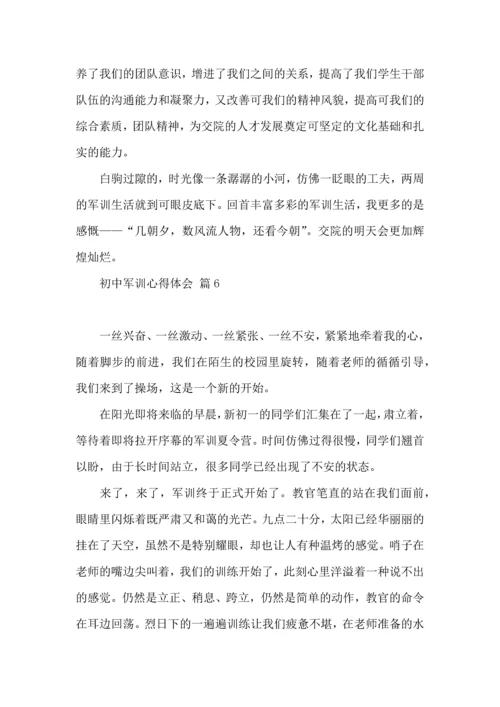 养了我们的团队意识，增进了我们之间的关系，提高了我们学生干部队伍的沟通能力和凝聚力，又改善可我们的精神风貌，提高可我们的综合素质，团队精神，为交院的人才发展奠定可坚定的文化基础和扎实的能力。

白驹过隙的，时光像一条潺潺的小河，仿佛一眨眼的工夫，两周的军训生活就到可眼皮底下。回首丰富多彩的军训生活，我更多的是感慨——“几朝夕，数风流人物，还看今朝”。交院的明天会更加辉煌灿烂。

初中军训心得体会 篇6

一丝兴奋、一丝激动、一丝紧张、一丝不安，紧紧地牵着我的心，随着脚步的前进，我们在陌生的校园里旋转，随着老师的循循引导，我们来到了操场，这是一个新的开始。

在阳光即将来临的早晨，新初一的同学们汇集在了一起，肃立着，等待着即将拉开序幕的军训夏令营。时间仿佛过得很慢，同学们翘首以盼，由于长时间站立，很多同学已经出现了不安的状态。

来了，来了，军训终于正式开始了。教官笔直的站在我们面前，眼睛里闪烁着既严肃又和蔼的光芒。九点二十分，太阳已经华丽丽的挂在了天空，虽然不是特别耀眼，却也让人有种温烤的感觉。哨子在老师的嘴边尖叫着，我们的训练开始了，此刻心里洋溢着一种说不出的感觉。仍然是立正、稍息、跨立，仍然是简单的动作，教官的命令在耳边回荡。烈日下的一遍遍训练让我们疲惫不堪，在老师准备的水